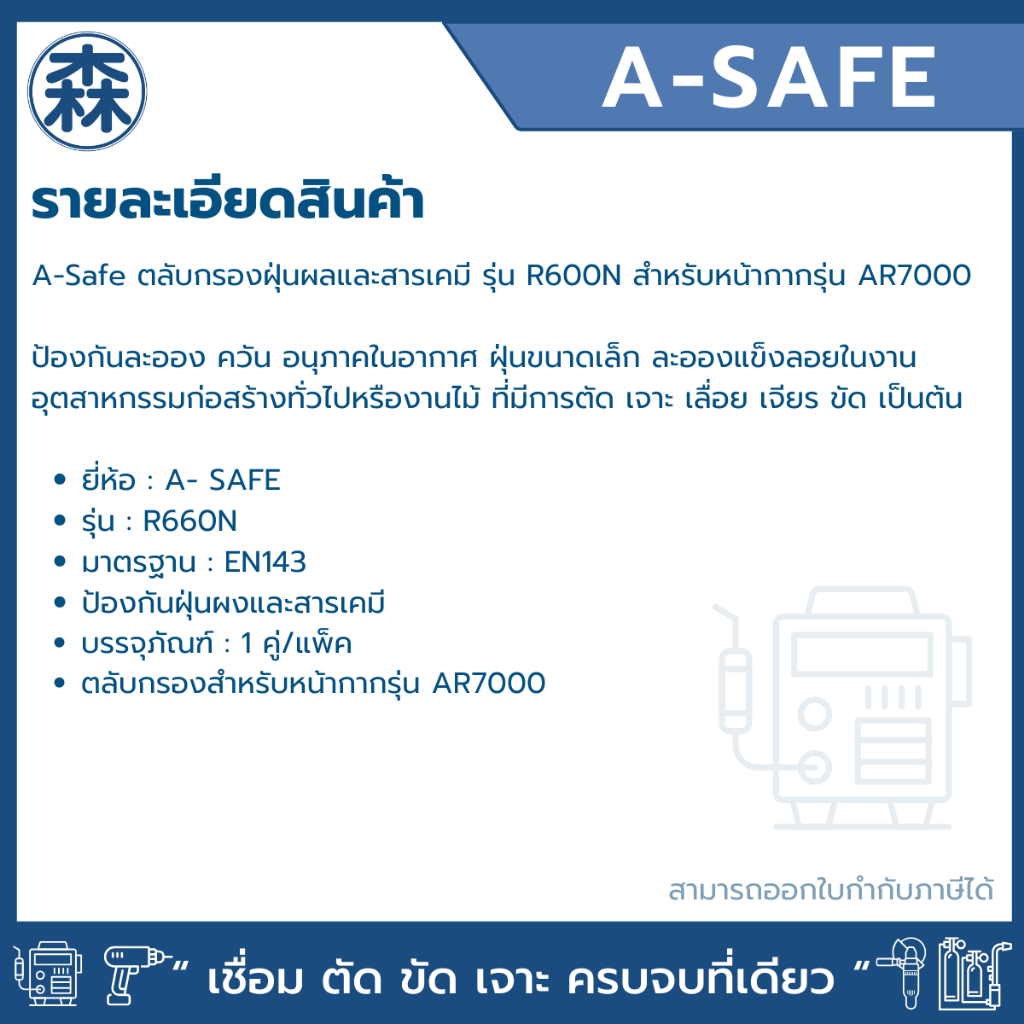 森

A-SAFE

รายละเอียดสินค้า

A-Safe ตลับกรองฝุ่นผลและสารเคมี รุ่น R600N สำหรับหน้ากากรุ่น AR7000

ป้องกันละออง ควัน อนุภาคในอากาศ ฝุ่นขนาดเล็ก ละอองแข็งลอยในงานอุตสาหกรรมก่อสร้างทั่วไปหรืองานไม้ ที่มีการตัด เจาะ เลื่อย เจียร ขัด เป็นต้น

• ยี่ห้อ : A- SAFE
• รุ่น : R660N
• มาตรฐาน : EN143
• ป้องกันฝุ่นผงและสารเคมี
• บรรจุภัณฑ์ : 1 คู่/แพ็ค
• ตลับกรองสำหรับหน้ากากรุ่น AR7000

สามารถออกใบกำกับภาษีได้

" เชื่อม ตัด ขัด เจาะ ครบจบที่เดียว "